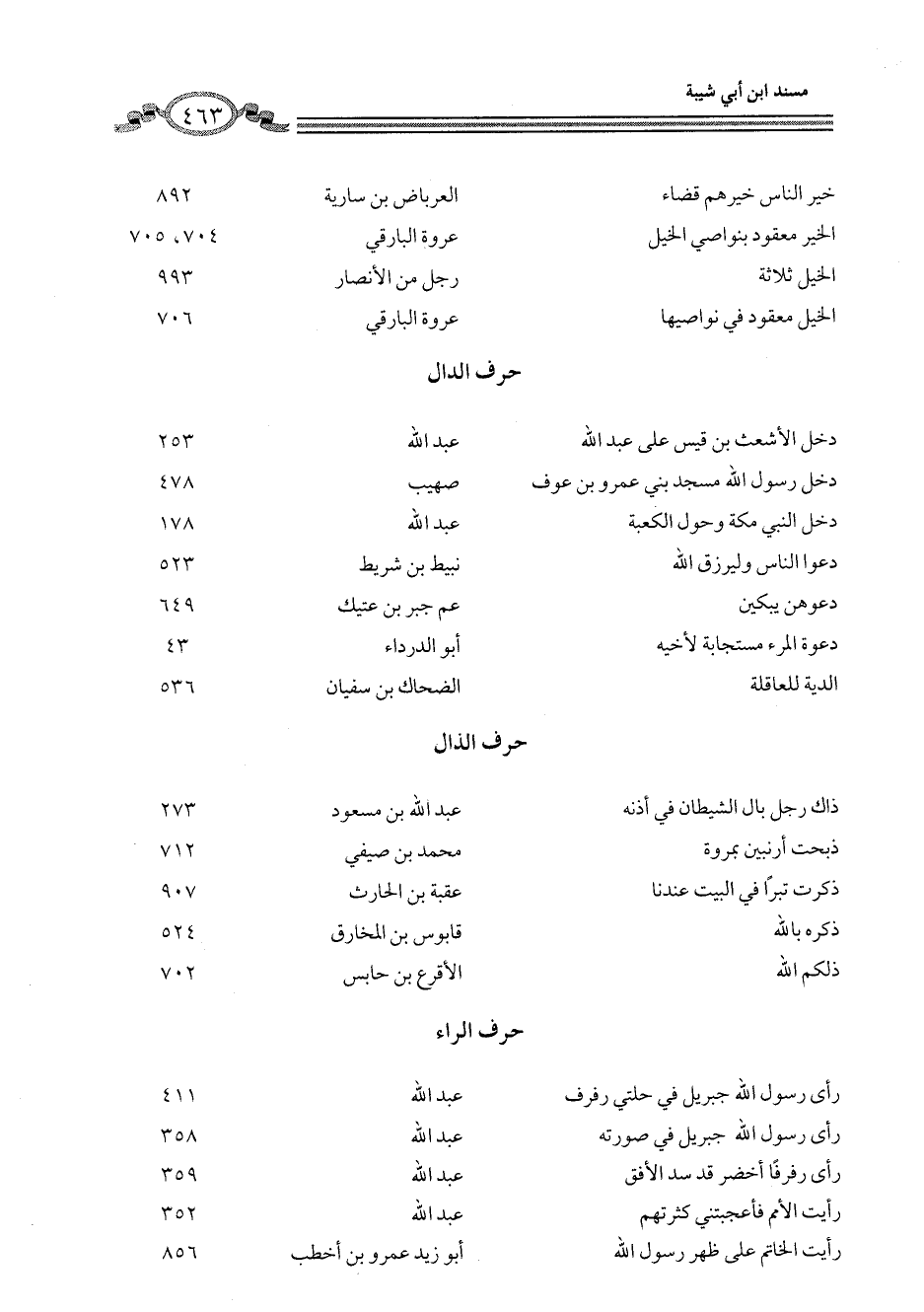 مسند ابن أبي شيبة

٤٦٣

| | | |
|---|---|---|
| خير الناس خيرهم قضاء | العرباض بن سارية | ٨٩٢ |
| الخير معقود بنواصي الخيل | عروة البارقي | ٧٠٤، ٧٠٥ |
| الخيل ثلاثة | رجل من الأنصار | ٩٩٣ |
| الخيل معقود في نواصيها | عروة البارقي | ٧٠٦ |

حرف الدال

| | | |
|---|---|---|
| دخل الأشعث بن قيس على عبد الله | عبد الله | ٢٥٣ |
| دخل رسول الله مسجد بني عمرو بن عوف | صهيب | ٤٧٨ |
| دخل النبي مكة وحول الكعبة | عبد الله | ١٧٨ |
| دعوا الناس وليرزق الله | نبيط بن شريط | ٥٢٣ |
| دعوهن يبكين | عم جبر بن عتيك | ٦٤٩ |
| دعوة المرء مستجابة لأخيه | أبو الدرداء | ٤٣ |
| الدية للعاقلة | الضحاك بن سفيان | ٥٣٦ |

حرف الذال

| | | |
|---|---|---|
| ذاك رجل بال الشيطان في أذنه | عبد الله بن مسعود | ٢٧٣ |
| ذبحت أرنبين بمروة | محمد بن صيفي | ٧١٢ |
| ذكرت تبرًا في البيت عندنا | عقبة بن الحارث | ٩٠٧ |
| ذكره بالله | قابوس بن المخارق | ٥٢٤ |
| ذلكم الله | الأقرع بن حابس | ٧٠٢ |

حرف الراء

| | | |
|---|---|---|
| رأى رسول الله جبريل في حلتي رفرف | عبد الله | ٤١١ |
| رأى رسول الله جبريل في صورته | عبد الله | ٣٥٨ |
| رأى رفرفًا أخضر قد سد الأفق | عبد الله | ٣٥٩ |
| رأيت الأمم فأعجبتني كثرتهم | عبد الله | ٣٥٢ |
| رأيت الخاتم على ظهر رسول الله | أبو زيد عمرو بن أخطب | ٨٥٦ |